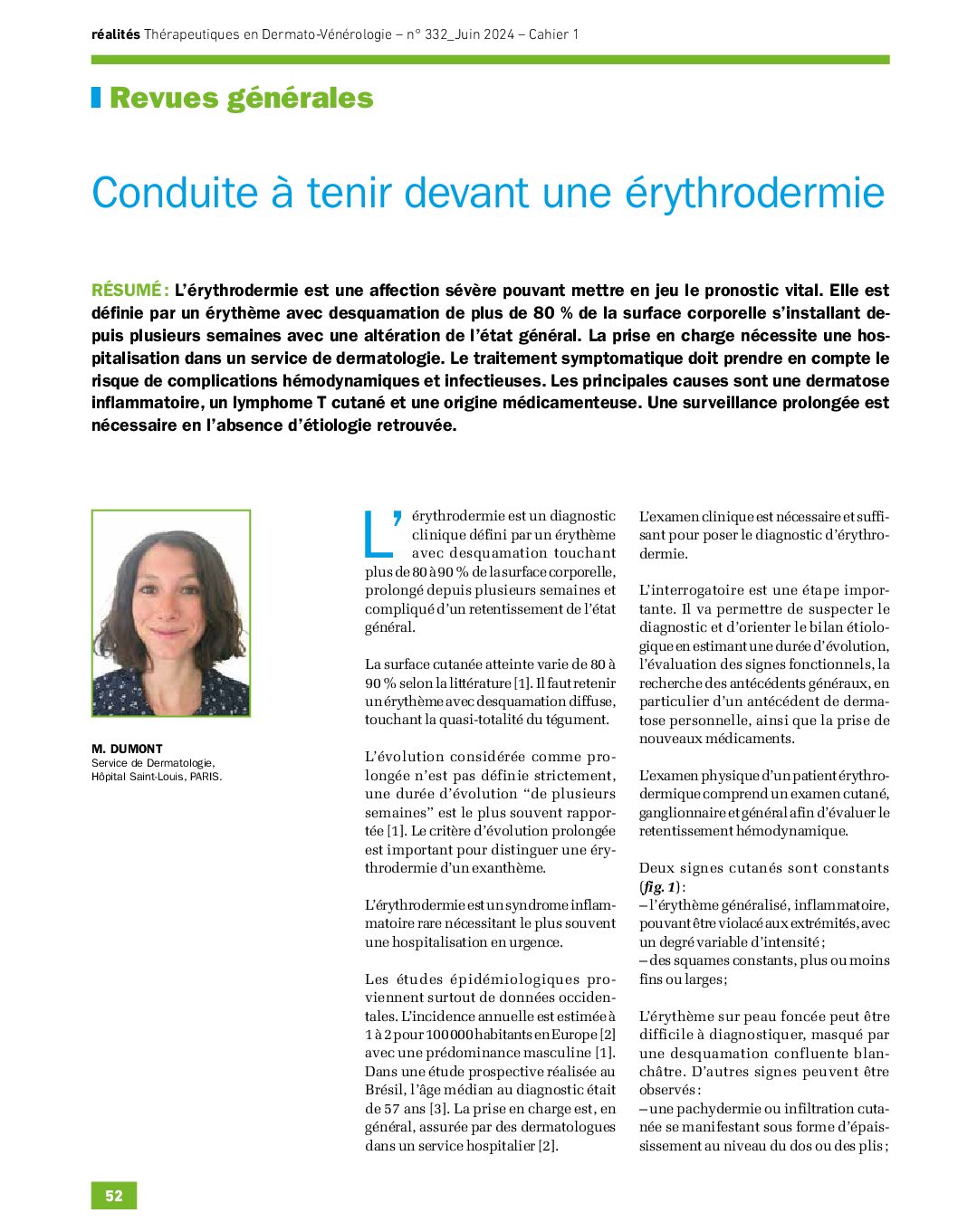 réalités Thérapeutiques en Dermato-Vénérologie – n° 332_Juin 2024 – Cahier 1

Revues générales

Conduite à tenir devant une érythrodermie

RÉSUMÉ : L'érythrodermie est une affection sévère pouvant mettre en jeu le pronostic vital. Elle est définie par un érythème avec desquamation de plus de 80 % de la surface corporelle s'installant depuis plusieurs semaines avec une altération de l'état général. La prise en charge nécessite une hospitalisation dans un service de dermatologie. Le traitement symptomatique doit prendre en compte le risque de complications hémodynamiques et infectieuses. Les principales causes sont une dermatose inflammatoire, un lymphome T cutané et une origine médicamenteuse. Une surveillance prolongée est nécessaire en l'absence d'étiologie retrouvée.

M. DUMONT
Service de Dermatologie,
Hôpital Saint-Louis, PARIS.

L'érythrodermie est un diagnostic clinique défini par un érythème avec desquamation touchant plus de 80 à 90 % de la surface corporelle, prolongé depuis plusieurs semaines et compliqué d'un retentissement de l'état général.

La surface cutanée atteinte varie de 80 à 90 % selon la littérature [1]. Il faut retenir un érythème avec desquamation diffuse, touchant la quasi-totalité du tégument.

L'évolution considérée comme prolongée n'est pas définie strictement, une durée d'évolution "de plusieurs semaines" est le plus souvent rapportée [1]. Le critère d'évolution prolongée est important pour distinguer une érythrodermie d'un exanthème.

L'érythrodermie est un syndrome inflammatoire rare nécessitant le plus souvent une hospitalisation en urgence.

Les études épidémiologiques proviennent surtout de données occidentales. L'incidence annuelle est estimée à 1 à 2 pour 100 000 habitants en Europe [2] avec une prédominance masculine [1]. Dans une étude prospective réalisée au Brésil, l'âge médian au diagnostic était de 57 ans [3]. La prise en charge est, en général, assurée par des dermatologues dans un service hospitalier [2].

L'examen clinique est nécessaire et suffisant pour poser le diagnostic d'érythrodermie.

L'interrogatoire est une étape importante. Il va permettre de suspecter le diagnostic et d'orienter le bilan étiologique en estimant une durée d'évolution, l'évaluation des signes fonctionnels, la recherche des antécédents généraux, en particulier d'un antécédent de dermatose personnelle, ainsi que la prise de nouveaux médicaments.

L'examen physique d'un patient érythrodermique comprend un examen cutané, ganglionnaire et général afin d'évaluer le retentissement hémodynamique.

Deux signes cutanés sont constants (fig. 1) :
– l'érythème généralisé, inflammatoire, pouvant être violacé aux extrémités, avec un degré variable d'intensité ;
– des squames constants, plus ou moins fins ou larges ;

L'érythème sur peau foncée peut être difficile à diagnostiquer, masqué par une desquamation confluente blanchâtre. D'autres signes peuvent être observés :
– une pachydermie ou infiltration cutanée se manifestant sous forme d'épaississement au niveau du dos ou des plis ;

52